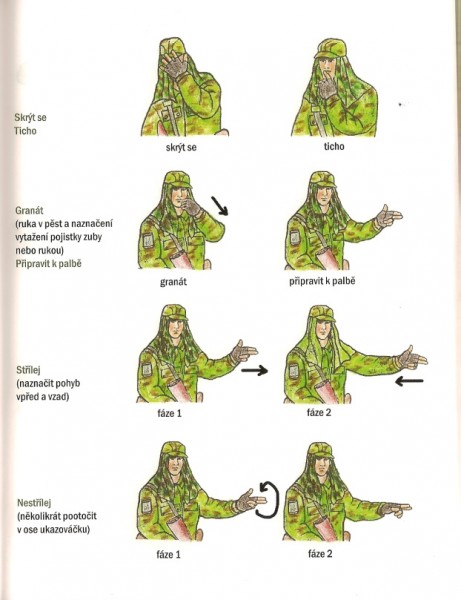 Skrýt se
Ticho

skrýt se

ticho

Granát
(ruka v pěst a naznačení vytažení pojistky zuby nebo rukou)
Připravit k palbě

granát

připravit k palbě

Střílej
(naznačit pohyb vpřed a vzad)

fáze 1

fáze 2

Nestřílej
(několikrát pootočit v ose ukazováčku)

fáze 1

fáze 2